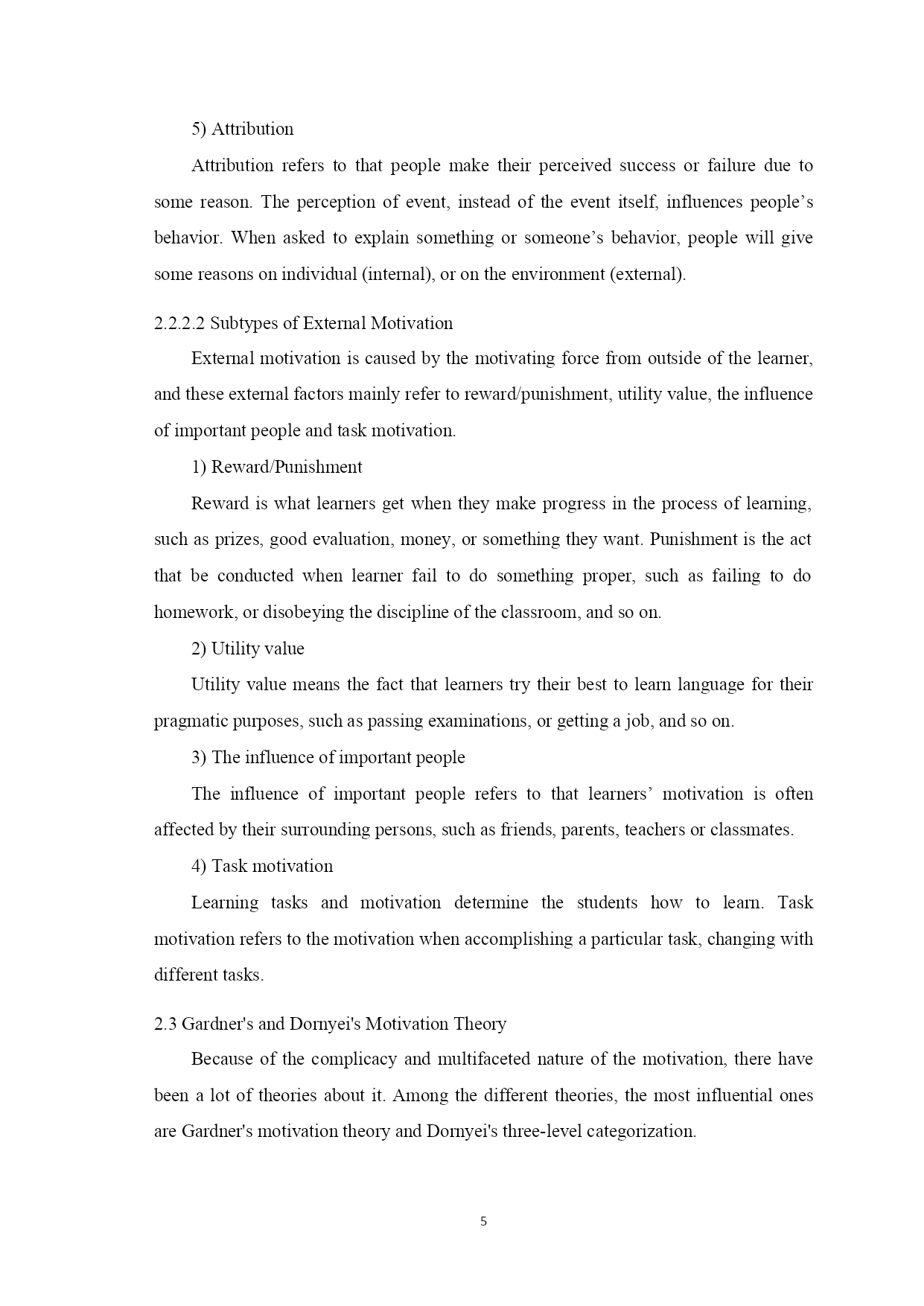 5) Attribution

Attribution refers to that people make their perceived success or failure due to some reason. The perception of event, instead of the event itself, influences people’s behavior. When asked to explain something or someone’s behavior, people will give some reasons on individual (internal), or on the environment (external).

2.2.2.2 Subtypes of External Motivation

External motivation is caused by the motivating force from outside of the learner, and these external factors mainly refer to reward/punishment, utility value, the influence of important people and task motivation.

1) Reward/Punishment

Reward is what learners get when they make progress in the process of learning, such as prizes, good evaluation, money, or something they want. Punishment is the act that be conducted when learner fail to do something proper, such as failing to do homework, or disobeying the discipline of the classroom, and so on.

2) Utility value

Utility value means the fact that learners try their best to learn language for their pragmatic purposes, such as passing examinations, or getting a job, and so on.

3) The influence of important people

The influence of important people refers to that learners’ motivation is often affected by their surrounding persons, such as friends, parents, teachers or classmates.

4) Task motivation

Learning tasks and motivation determine the students how to learn. Task motivation refers to the motivation when accomplishing a particular task, changing with different tasks.

2.3 Gardner's and Dornyei's Motivation Theory

Because of the complicacy and multifaceted nature of the motivation, there have been a lot of theories about it. Among the different theories, the most influential ones are Gardner's motivation theory and Dornyei's three-level categorization.

5